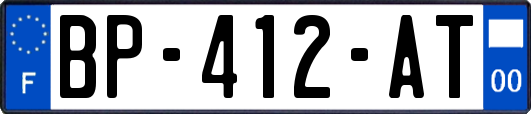 F
BP-412-AT
00